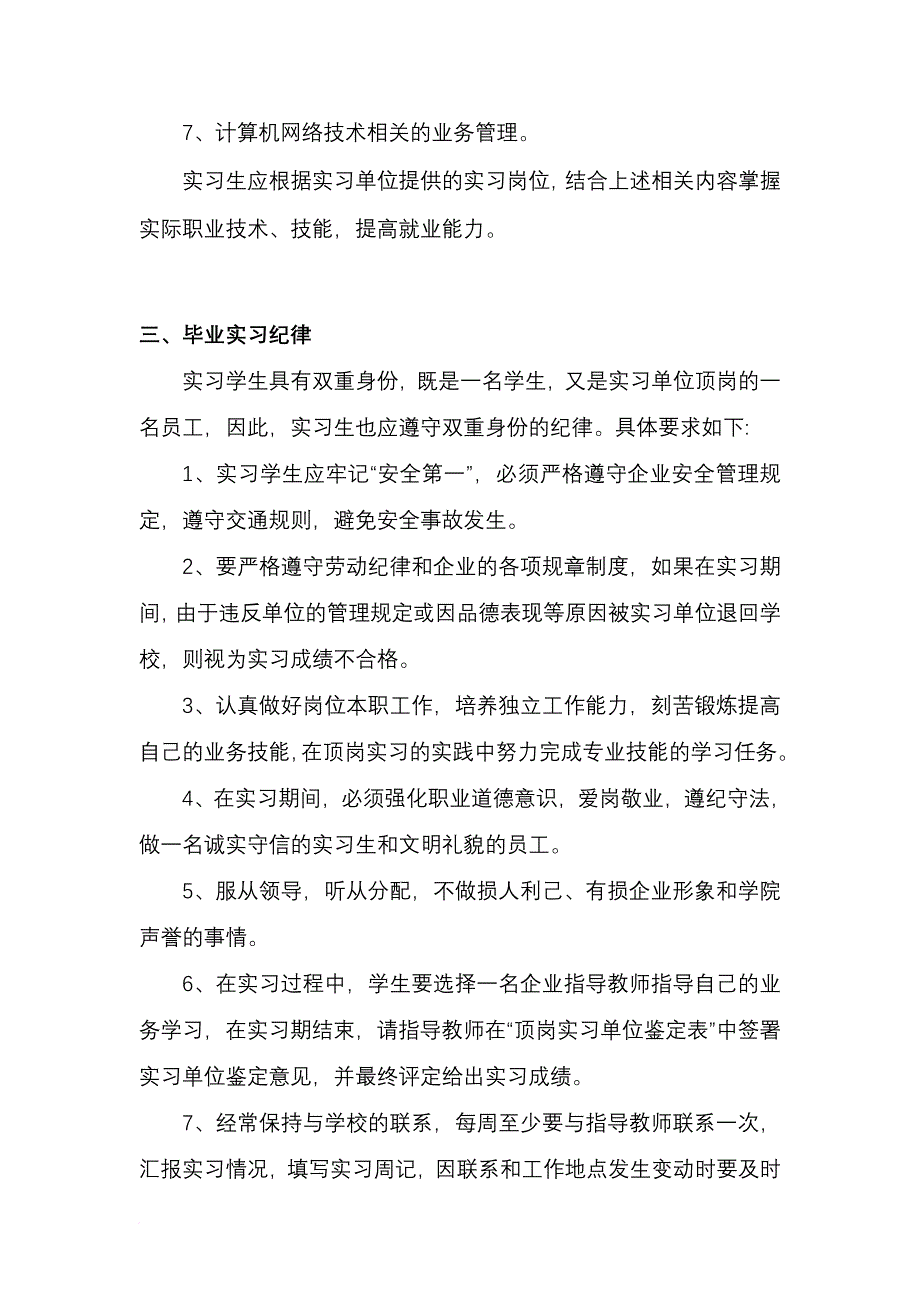 7、计算机网络技术相关的业务管理。

实习生应根据实习单位提供的实习岗位，结合上述相关内容掌握实际职业技术、技能，提高就业能力。

三、毕业实习纪律

实习学生具有双重身份，既是一名学生，又是实习单位顶岗的一名员工，因此，实习生也应遵守双重身份的纪律。具体要求如下:

1、实习学生应牢记“安全第一”，必须严格遵守企业安全管理规定，遵守交通规则，避免安全事故发生。

2、要严格遵守劳动纪律和企业的各项规章制度，如果在实习期间，由于违反单位的管理规定或因品德表现等原因被实习单位退回学校，则视为实习成绩不合格。

3、认真做好岗位本职工作，培养独立工作能力，刻苦锻炼提高自己的业务技能，在顶岗实习的实践中努力完成专业技能的学习任务。

4、在实习期间，必须强化职业道德意识，爱岗敬业，遵纪守法，做一名诚实守信的实习生和文明礼貌的员工。

5、服从领导，听从分配，不做损人利己、有损企业形象和学院声誉的事情。

6、在实习过程中，学生要选择一名企业指导教师指导自己的业务学习，在实习期结束，请指导教师在“顶岗实习单位鉴定表”中签署实习单位鉴定意见，并最终评定给出实习成绩。

7、经常保持与学校的联系，每周至少要与指导教师联系一次，汇报实习情况，填写实习周记，因联系和工作地点发生变动时要及时